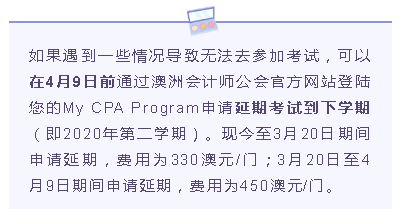 如果遇到一些情况导致无法去参加考试，可以在4月9日前通过澳洲会计师公会官方网站登陆您的My CPA Program申请延期考试到下学期（即2020年第二学期）。现今至3月20日期间申请延期，费用为330澳元/门；3月20日至4月9日期间申请延期，费用为450澳元/门。